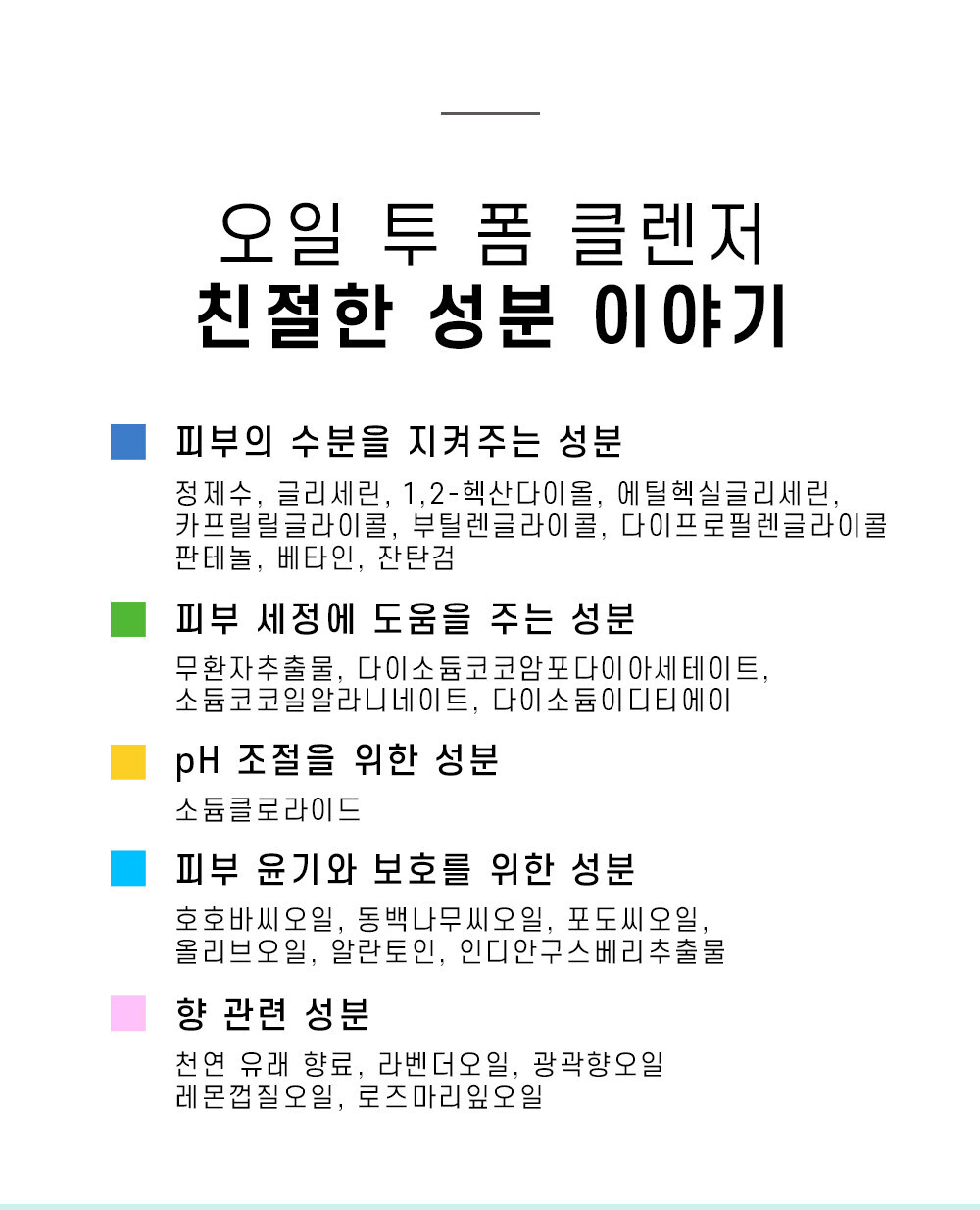 오일 투 폼 클렌저
친절한 성분 이야기

피부의 수분을 지켜주는 성분

정제수, 글리세린, 1,2-헥산다이올, 에틸헥실글리세린, 카프릴릴글라이콜, 부틸렌글라이콜, 다이프로필렌글라이콜 판테놀, 베타인, 잔탄검

피부 세정에 도움을 주는 성분

무환자추출물, 다이소듐코코암포다이아세테이트, 소듐코코일알라니네이트, 다이소듐이디티에이

pH 조절을 위한 성분

소듐클로라이드

피부 윤기와 보호를 위한 성분

호호바씨오일, 동백나무씨오일, 포도씨오일, 올리브오일, 알란토인, 인디안구스베리추출물

향 관련 성분

천연 유래 향료, 라벤더오일, 광곽향오일 레몬껍질오일, 로즈마리잎오일